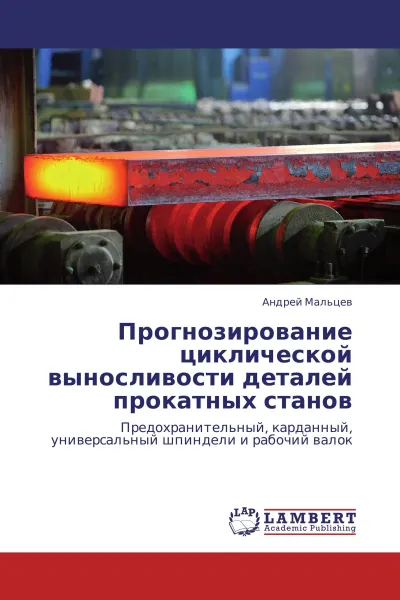 Андрей Мальцев

Прогнозирование циклической выносливости деталей прокатных станов

Предохранительный, карданный, универсальный шпиндели и рабочий валок

LAP LAMBERT Academic Publishing